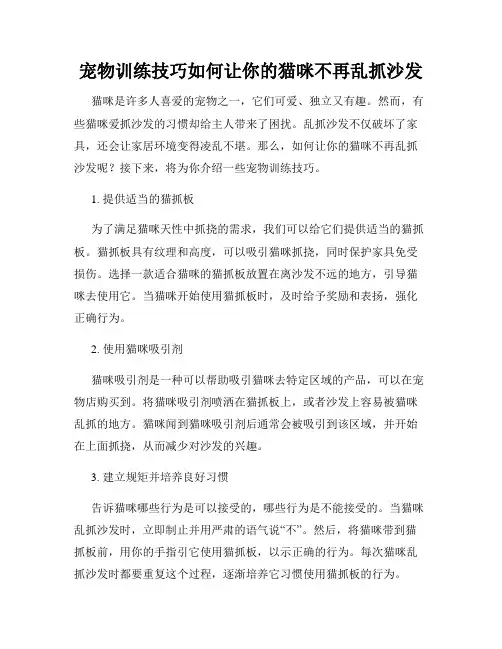 宠物训练技巧如何让你的猫咪不再乱抓沙发

猫咪是许多人喜爱的宠物之一，它们可爱、独立又有趣。然而，有些猫咪爱抓沙发的习惯却给主人带来了困扰。乱抓沙发不仅破坏了家具，还会让家居环境变得凌乱不堪。那么，如何让你的猫咪不再乱抓沙发呢？接下来，将为你介绍一些宠物训练技巧。

1. 提供适当的猫抓板

为了满足猫咪天性中抓挠的需求，我们可以给它们提供适当的猫抓板。猫抓板具有纹理和高度，可以吸引猫咪抓挠，同时保护家具免受损伤。选择一款适合猫咪的猫抓板放置在离沙发不远的地方，引导猫咪去使用它。当猫咪开始使用猫抓板时，及时给予奖励和表扬，强化正确行为。

2. 使用猫咪吸引剂

猫咪吸引剂是一种可以帮助吸引猫咪去特定区域的产品，可以在宠物店购买到。将猫咪吸引剂喷洒在猫抓板上，或者沙发上容易被猫咪乱抓的地方。猫咪闻到猫咪吸引剂后通常会被吸引到该区域，并开始在上面抓挠，从而减少对沙发的兴趣。

3. 建立规矩并培养良好习惯

告诉猫咪哪些行为是可以接受的，哪些行为是不能接受的。当猫咪乱抓沙发时，立即制止并用严肃的语气说“不”。然后，将猫咪带到猫抓板前，用你的手指引它使用猫抓板，以示正确的行为。每次猫咪乱抓沙发时都要重复这个过程，逐渐培养它习惯使用猫抓板的行为。